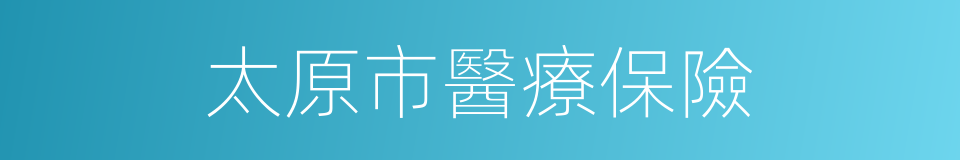 太原市醫療保險